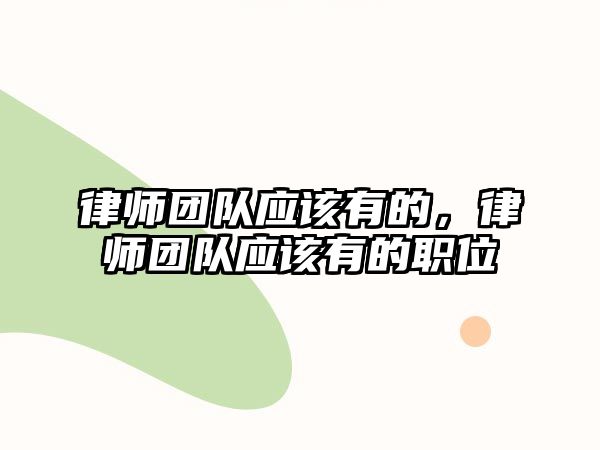 律师团队应该有的，律师团队应该有的职位